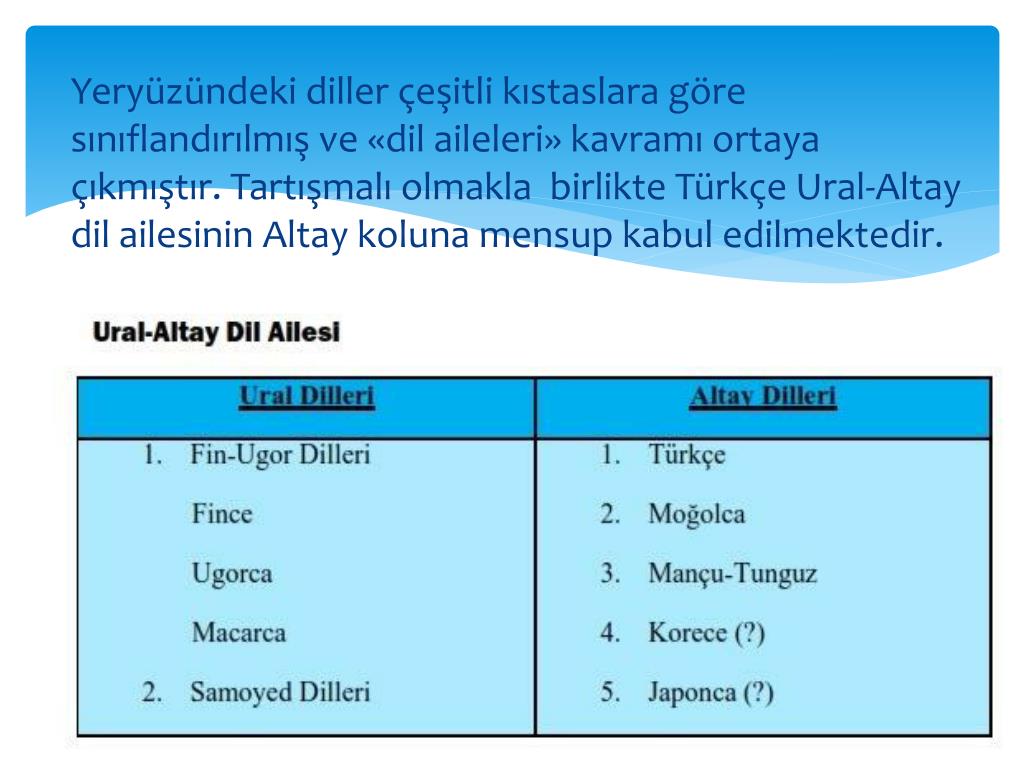 Yeryüzündeki diller çeşitli kıstaslara göre sınıflandırılmış ve «dil aileleri» kavramı ortaya çıkmıştır. Tartışmalı olmakla birlikte Türkçe Ural-Altay dil ailesinin Altay koluna mensup kabul edilmektedir.

Ural-Altay Dil Ailesi

| Ural Dilleri | Altay Dilleri |
|---|---|
| 1. Fin-Ugor Dilleri | 1. Türkçe |
| Fince | 2. Moğolca |
| Ugorca | 3. Mançu-Tunguz |
| Macarca | 4. Korece (?) |
| 2. Samoyed Dilleri | 5. Japonca (?) |